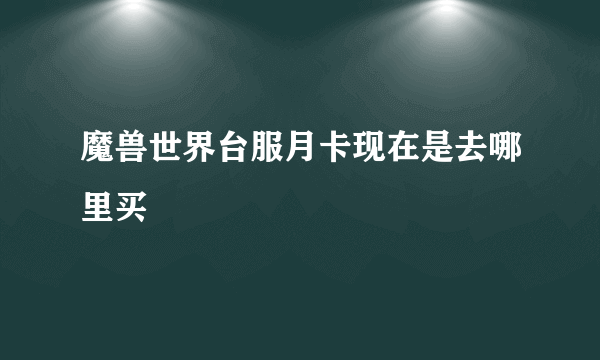 魔兽世界台服月卡现在是去哪里买